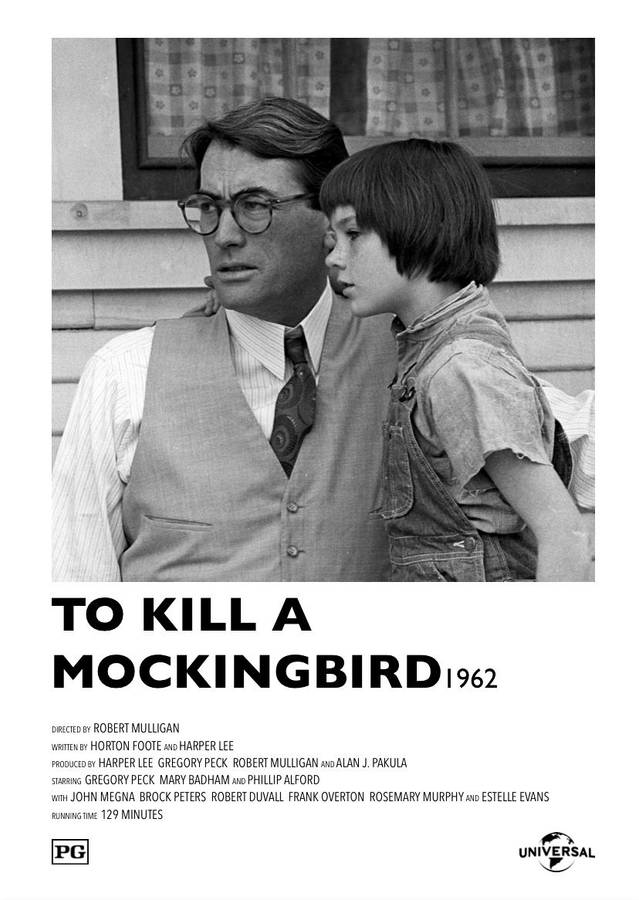 TO KILL A MOCKINGBIRD 1962

DIRECTED BY ROBERT MULLIGAN
WRITTEN BY HORTON FOOTE AND HARPER LEE
PRODUCED BY HARPER LEE GREGORY PECK ROBERT MULLIGAN AND ALAN J. PAKULA
STARRING GREGORY PECK MARY BADHAM AND PHILLIP ALFORD
WITH JOHN MEGNA BROCK PETERS ROBERT DUVALL FRANK OVERTON ROSEMARY MURPHY AND ESTELLE EVANS
RUNNING TIME 129 MINUTES

PG

UNIVERSAL